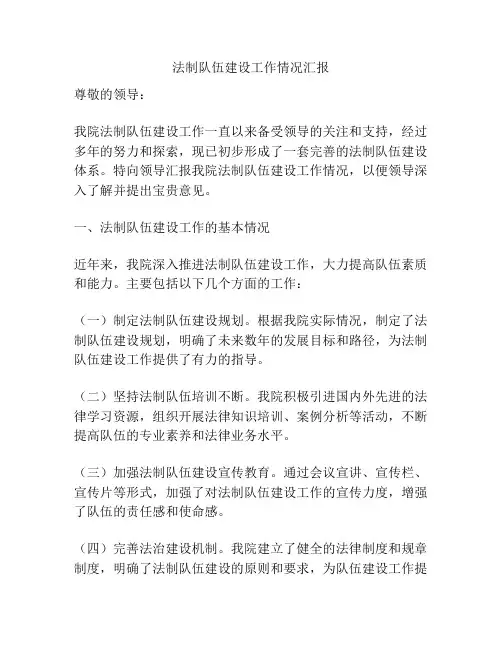 法制队伍建设工作情况汇报

尊敬的领导：

我院法制队伍建设工作一直以来备受领导的关注和支持，经过多年的努力和探索，现已初步形成了一套完善的法制队伍建设体系。特向领导汇报我院法制队伍建设工作情况，以便领导深入了解并提出宝贵意见。

一、法制队伍建设工作的基本情况

近年来，我院深入推进法制队伍建设工作，大力提高队伍素质和能力。主要包括以下几个方面的工作：

（一）制定法制队伍建设规划。根据我院实际情况，制定了法制队伍建设规划，明确了未来数年的发展目标和路径，为法制队伍建设工作提供了有力的指导。

（二）坚持法制队伍培训不断。我院积极引进国内外先进的法律学习资源，组织开展法律知识培训、案例分析等活动，不断提高队伍的专业素养和法律业务水平。

（三）加强法制队伍建设宣传教育。通过会议宣讲、宣传栏、宣传片等形式，加强了对法制队伍建设工作的宣传力度，增强了队伍的责任感和使命感。

（四）完善法治建设机制。我院建立了健全的法律制度和规章制度，明确了法制队伍建设的原则和要求，为队伍建设工作提